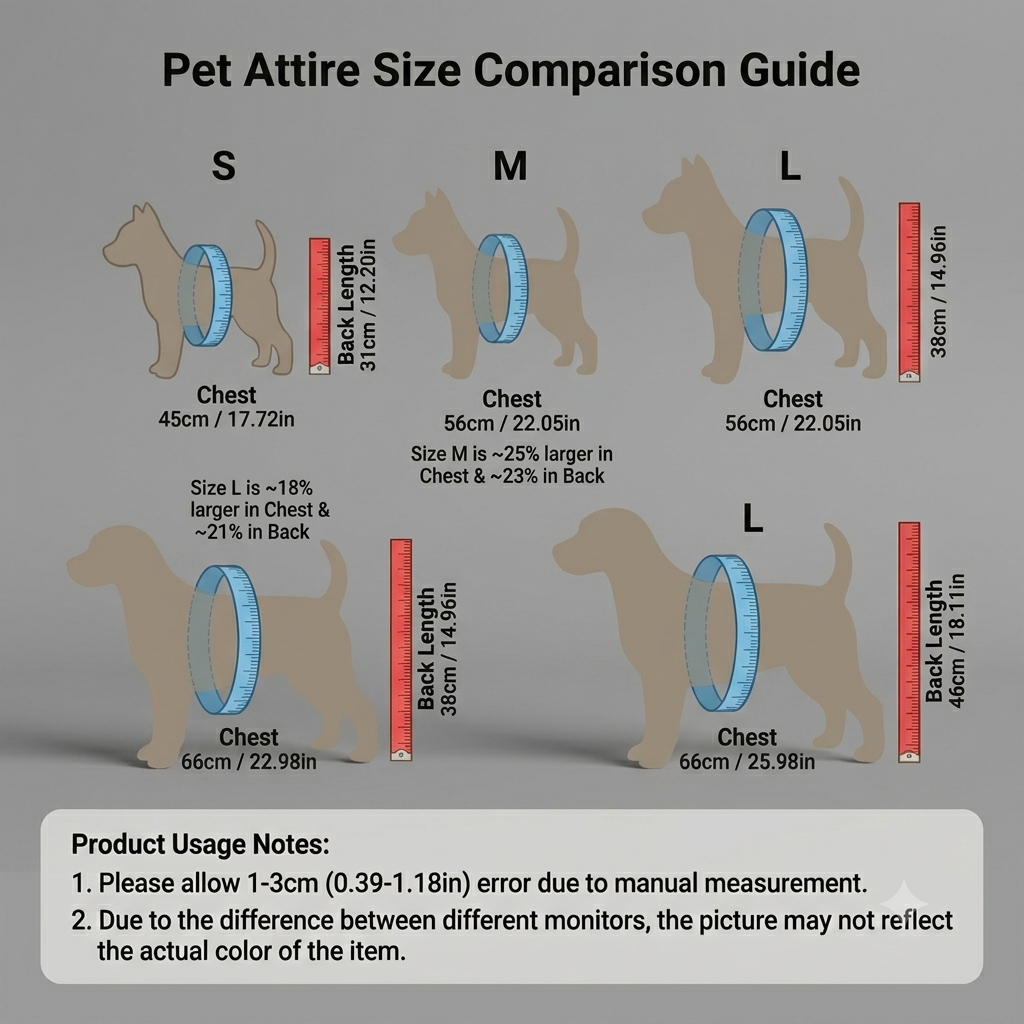 Pet Attire Size Comparison Guide

S

Back Length
31cm / 12.20in

Chest
45cm / 17.72in

M

Chest
56cm / 22.05in

Size M is ~25% larger in Chest & ~23% in Back

L

38cm / 14.96in

Chest
56cm / 22.05in

Size L is ~18% larger in Chest & ~21% in Back

Back Length
38cm / 14.96in

Chest
66cm / 22.98in

L

Back Length
46cm / 18.11in

Chest
66cm / 25.98in

Product Usage Notes:
1. Please allow 1-3cm (0.39-1.18in) error due to manual measurement.
2. Due to the difference between different monitors, the picture may not reflect the actual color of the item.